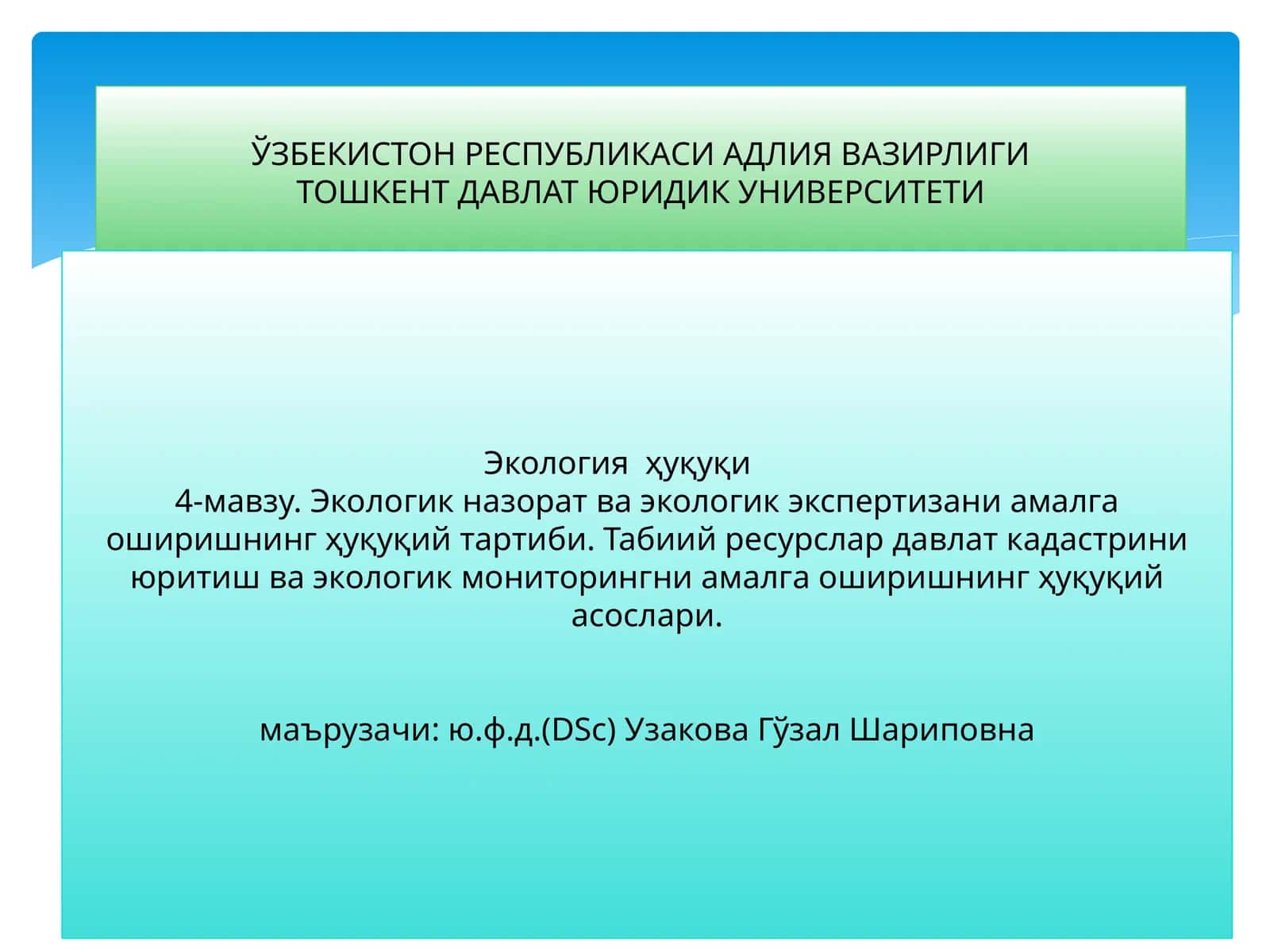 ЎЗБЕКИСТОН РЕСПУБЛИКАСИ АДЛИЯ ВАЗИРЛИГИ
ТОШКЕНТ ДАВЛАТ ЮРИДИК УНИВЕРСИТЕТИ

Экология ҳуқуқи
4-мавзу. Экологик назорат ва экологик экспертизани амалга оширишнинг ҳуқуқий тартиби. Табиий ресурслар давлат кадастрини юритиш ва экологик мониторингни амалга оширишнинг ҳуқуқий асослари.

маърузачи: ю.ф.д.(DSc) Узакова Гўзал Шариповна